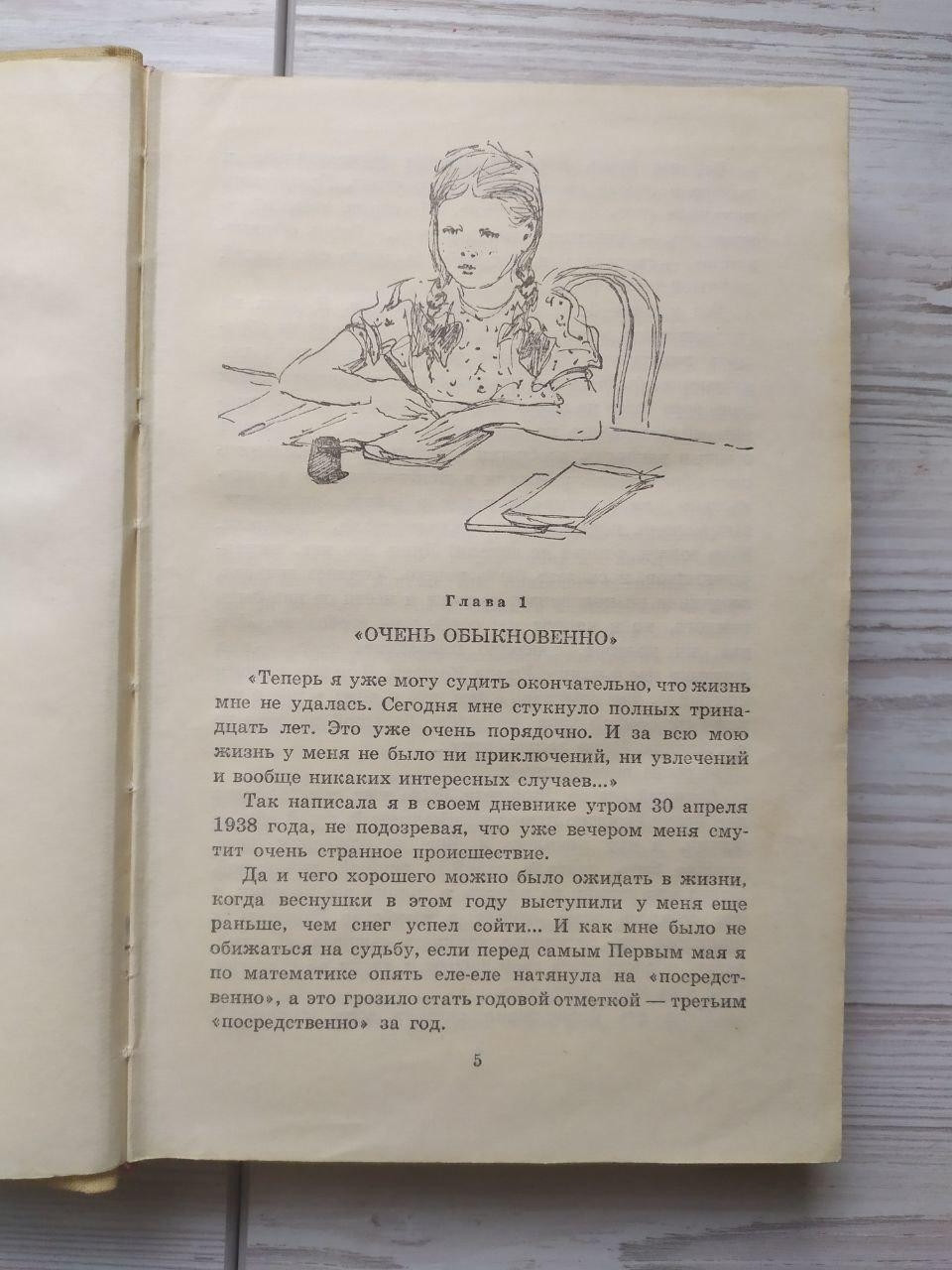 Глава 1

«ОЧЕНЬ ОБЫКНОВЕННО»

«Теперь я уже могу судить окончательно, что жизнь мне не удалась. Сегодня мне стукнуло полных тринадцать лет. Это уже очень порядочно. И за всю мою жизнь у меня не было ни приключений, ни увлечений и вообще никаких интересных случаев...»

Так написала я в своем дневнике утром 30 апреля 1938 года, не подозревая, что уже вечером меня смутит очень странное происшествие.

Да и чего хорошего можно было ожидать в жизни, когда веснушки в этом году выступили у меня еще раньше, чем снег успел сойти... И как мне было не обижаться на судьбу, если перед самым Первым мая я по математике опять еле-еле натянула на «посредственно», а это грозило стать годовой отметкой — третьим «посредственно» за год.

5